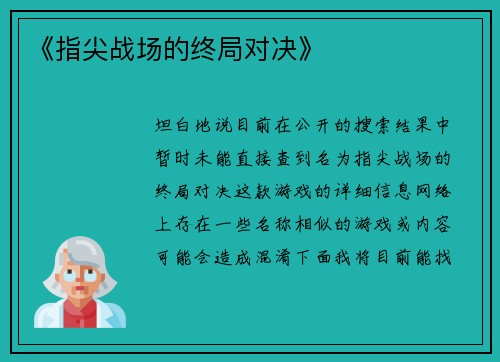 《指尖战场的终局对决》

坦白地说目前在公开的搜索结果中暂时未能直接查到名为指尖战场的终局对决这款游戏的详细信息网络上存在一些名称相似的游戏或内容可能会造成混淆下面我将目前能找